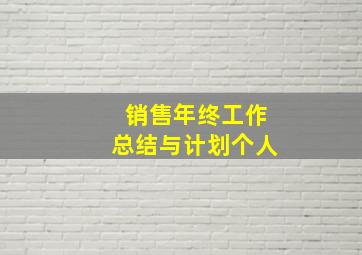 销售年终工作
总结与计划个人